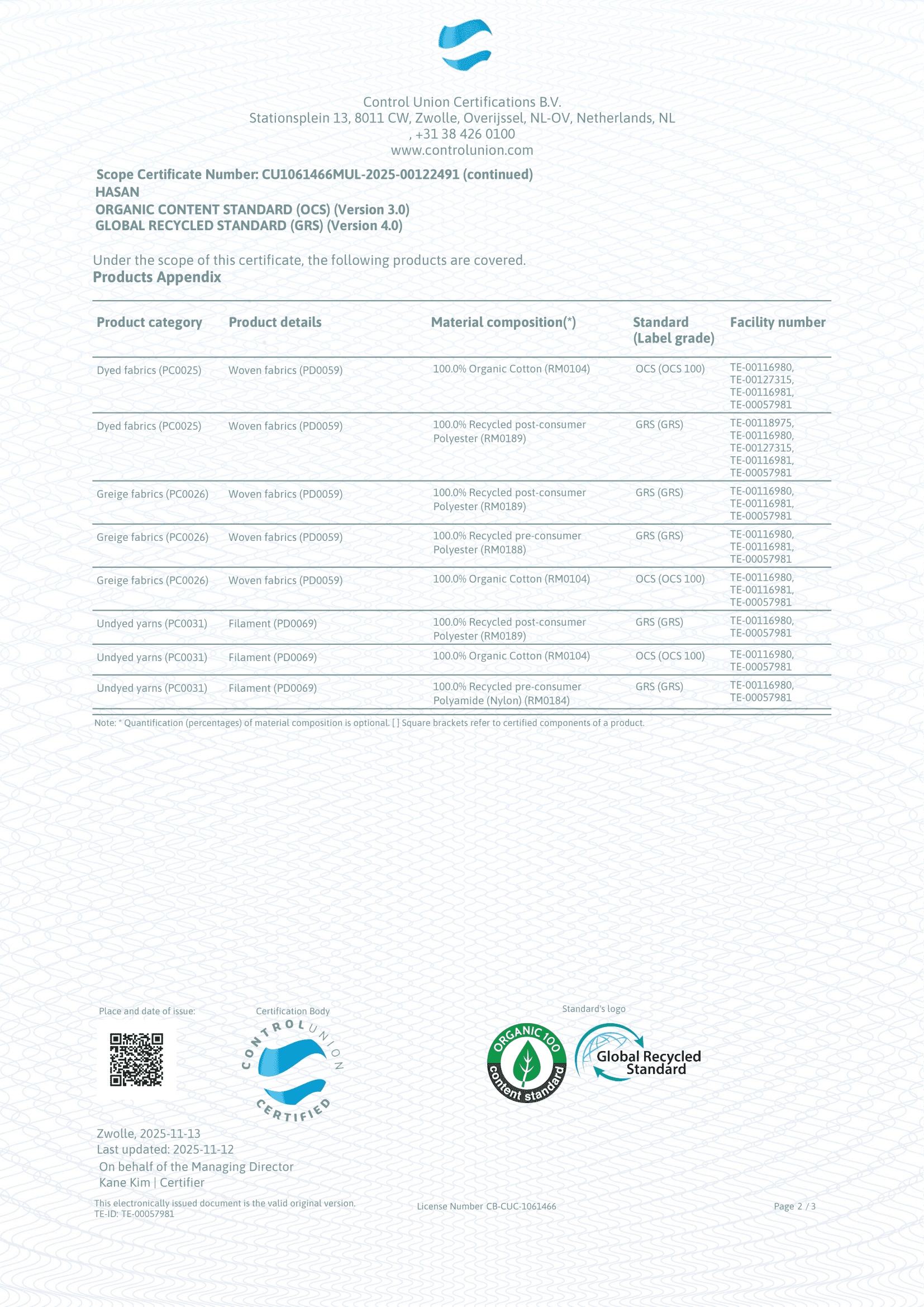 Control Union Certifications B.V.
Stationsplein 13, 8011 CW, Zwolle, Overijssel, NL-OV, Netherlands, NL
, +31 38 426 0100
www.controlunion.com

Scope Certificate Number: CU1061466MUL-2025-00122491 (continued)
HASAN
ORGANIC CONTENT STANDARD (OCS) (Version 3.0)
GLOBAL RECYCLED STANDARD (GRS) (Version 4.0)

Under the scope of this certificate, the following products are covered.
Products Appendix

| Product category | Product details | Material composition(*) | Standard (Label grade) | Facility number |
|---|---|---|---|---|
| Dyed fabrics (PC0025) | Woven fabrics (PD0059) | 100.0% Organic Cotton (RM0104) | OCS (OCS 100) | TE-00116980, TE-00127315, TE-00116981, TE-00057981 |
| Dyed fabrics (PC0025) | Woven fabrics (PD0059) | 100.0% Recycled post-consumer Polyester (RM0189) | GRS (GRS) | TE-00118975, TE-00116980, TE-00127315, TE-00116981, TE-00057981 |
| Greige fabrics (PC0026) | Woven fabrics (PD0059) | 100.0% Recycled post-consumer Polyester (RM0189) | GRS (GRS) | TE-00116980, TE-00116981, TE-00057981 |
| Greige fabrics (PC0026) | Woven fabrics (PD0059) | 100.0% Recycled pre-consumer Polyester (RM0188) | GRS (GRS) | TE-00116980, TE-00116981, TE-00057981 |
| Greige fabrics (PC0026) | Woven fabrics (PD0059) | 100.0% Organic Cotton (RM0104) | OCS (OCS 100) | TE-00116980, TE-00116981, TE-00057981 |
| Undyed yarns (PC0031) | Filament (PD0069) | 100.0% Recycled post-consumer Polyester (RM0189) | GRS (GRS) | TE-00116980, TE-00057981 |
| Undyed yarns (PC0031) | Filament (PD0069) | 100.0% Organic Cotton (RM0104) | OCS (OCS 100) | TE-00116980, TE-00057981 |
| Undyed yarns (PC0031) | Filament (PD0069) | 100.0% Recycled pre-consumer Polyamide (Nylon) (RM0184) | GRS (GRS) | TE-00116980, TE-00057981 |

Note: * Quantification (percentages) of material composition is optional. [ ] Square brackets refer to certified components of a product.

Place and date of issue:

Certification Body

CONTROL UNION CERTIFIED

Standard's logo

ORGANIC 100 content standard

Global Recycled Standard

Zwolle, 2025-11-13
Last updated: 2025-11-12
On behalf of the Managing Director
Kane Kim | Certifier

This electronically issued document is the valid original version.
TE-ID: TE-00057981

License Number CB-CUC-1061466

Page 2 / 3